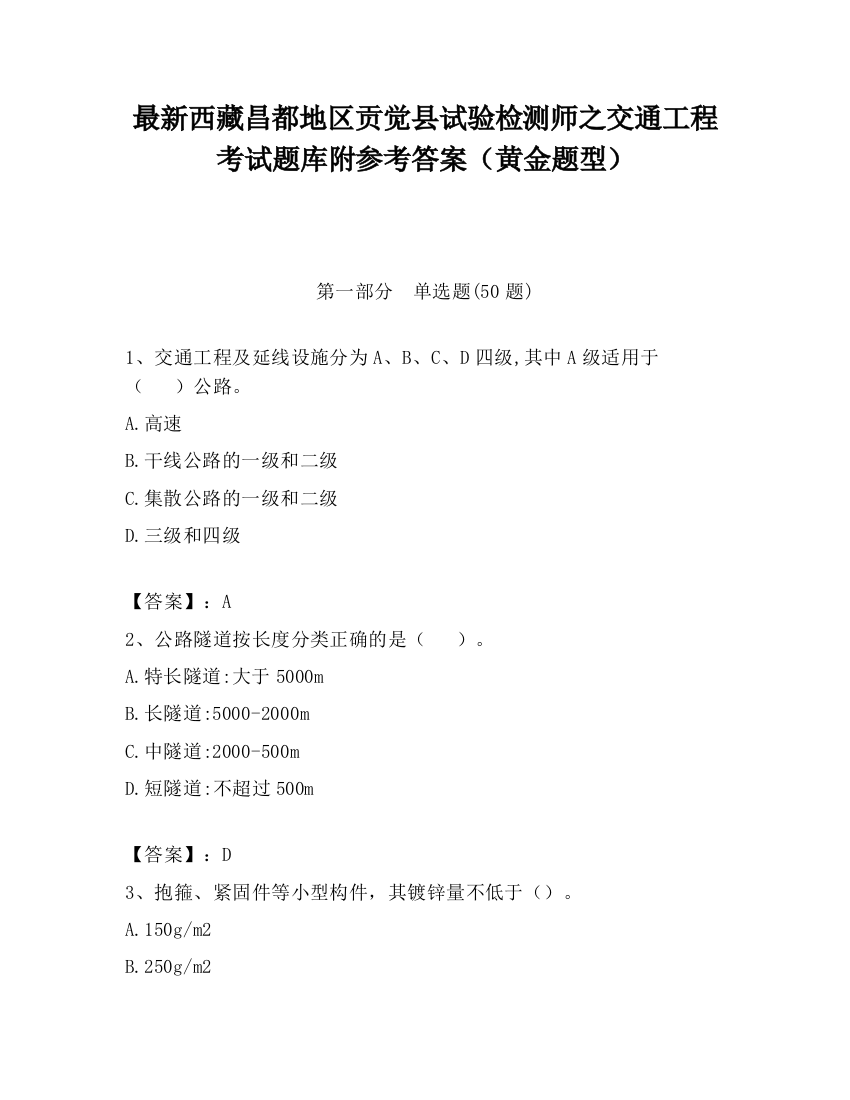 最新西藏昌都地区贡觉县试验检测师之交通工程考试题库附参考答案（黄金题型）

第一部分　单选题(50 题)

1、交通工程及延线设施分为 A、B、C、D 四级,其中 A 级适用于（　　）公路。

A.高速

B.干线公路的一级和二级

C.集散公路的一级和二级

D.三级和四级

【答案】：A

2、公路隧道按长度分类正确的是（　　）。

A.特长隧道:大于 5000m

B.长隧道:5000-2000m

C.中隧道:2000-500m

D.短隧道:不超过 500m

【答案】：D

3、抱箍、紧固件等小型构件，其镀锌量不低于（）。

A.150g/m2

B.250g/m2